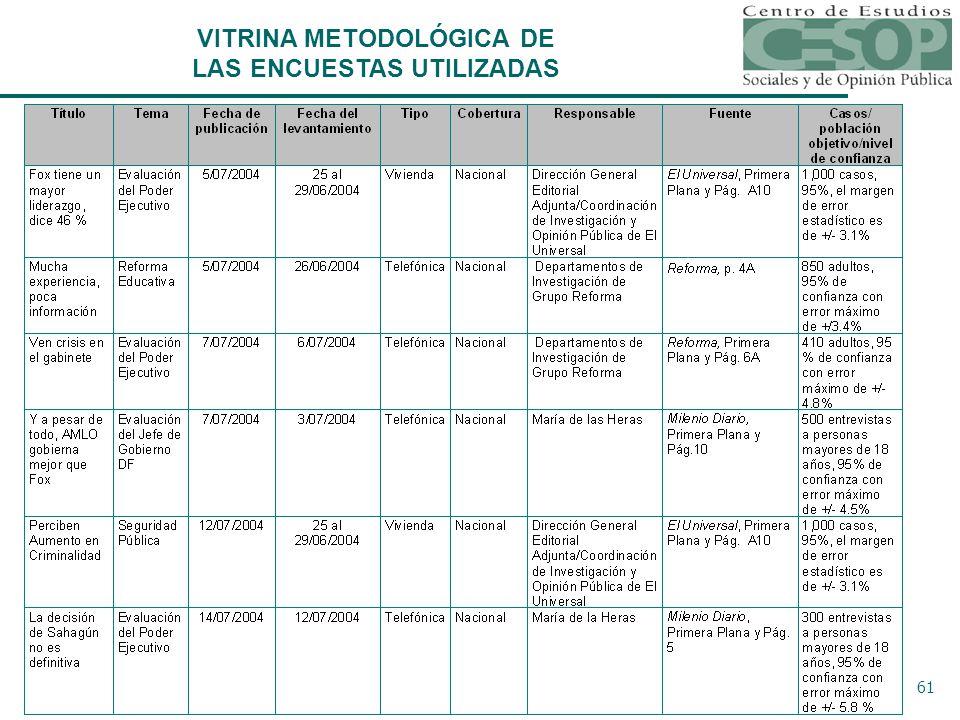 VITRINA METODOLÓGICA DE LAS ENCUESTAS UTILIZADAS

Centro de Estudios
CESOP
Sociales y de Opinión Pública

| Título | Tema | Fecha de publicación | Fecha del levantamiento | Tipo | Cobertura | Responsable | Fuente | Casos/ población objetivo/nivel de confianza |
|---|---|---|---|---|---|---|---|---|
| Fox tiene un mayor liderazgo, dice 46 % | Evaluación del Poder Ejecutivo | 5/07/2004 | 25 al 29/06/2004 | Vivienda | Nacional | Dirección General Editorial Adjunta/Coordinación de Investigación y Opinión Pública de El Universal | El Universal, Primera Plana y Pág. A10 | 1,000 casos, 95%, el margen de error estadístico es de +/- 3.1% |
| Mucha experiencia, poca información | Reforma Educativa | 5/07/2004 | 26/06/2004 | Telefónica | Nacional | Departamentos de Investigación de Grupo Reforma | Reforma, p. 4A | 850 adultos, 95% de confianza con error máximo de +/3.4% |
| Ven crisis en el gabinete | Evaluación del Poder Ejecutivo | 7/07/2004 | 6/07/2004 | Telefónica | Nacional | Departamentos de Investigación de Grupo Reforma | Reforma, Primera Plana y Pág. 6A | 410 adultos, 95 % de confianza con error máximo de +/- 4.8% |
| Y a pesar de todo, AMLO gobierna mejor que Fox | Evaluación del Jefe de Gobierno DF | 7/07/2004 | 3/07/2004 | Telefónica | Nacional | María de las Heras | Milenio Diario, Primera Plana y Pág.10 | 500 entrevistas a personas mayores de 18 años, 95% de confianza con error máximo de +/- 4.5% |
| Perciben Aumento en Criminalidad | Seguridad Pública | 12/07/2004 | 25 al 29/06/2004 | Vivienda | Nacional | Dirección General Editorial Adjunta/Coordinación de Investigación y Opinión Pública de El Universal | El Universal, Primera Plana y Pág. A10 | 1,000 casos, 95%, el margen de error estadístico es de +/- 3.1% |
| La decisión de Sahagún no es definitiva | Evaluación del Poder Ejecutivo | 14/07/2004 | 12/07/2004 | Telefónica | Nacional | María de la Heras | Milenio Diario, Primera Plana y Pág. 5 | 300 entrevistas a personas mayores de 18 años, 95% de confianza con error máximo de +/- 5.8 % |

61